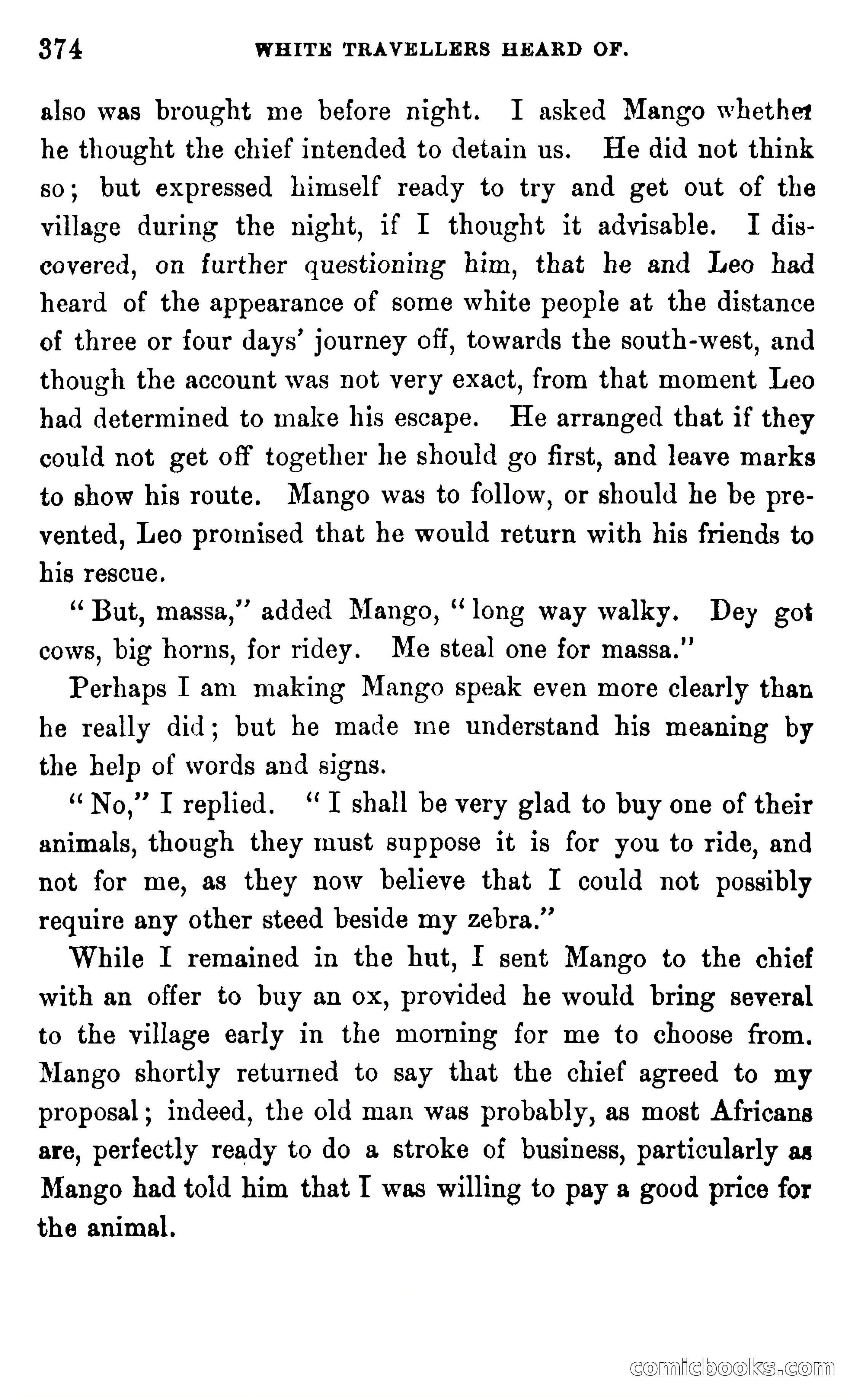 374 WHITE TRAVELLERS HEARD OF.

also was brought me before night. I asked Mango whether he thought the chief intended to detain us. He did not think so; but expressed himself ready to try and get out of the village during the night, if I thought it advisable. I discovered, on further questioning him, that he and Leo had heard of the appearance of some white people at the distance of three or four days' journey off, towards the south-west, and though the account was not very exact, from that moment Leo had determined to make his escape. He arranged that if they could not get off together he should go first, and leave marks to show his route. Mango was to follow, or should he be prevented, Leo promised that he would return with his friends to his rescue.

"But, massa," added Mango, "long way walky. Dey got cows, big horns, for ridey. Me steal one for massa."

Perhaps I am making Mango speak even more clearly than he really did; but he made me understand his meaning by the help of words and signs.

"No," I replied. "I shall be very glad to buy one of their animals, though they must suppose it is for you to ride, and not for me, as they now believe that I could not possibly require any other steed beside my zebra."

While I remained in the hut, I sent Mango to the chief with an offer to buy an ox, provided he would bring several to the village early in the morning for me to choose from. Mango shortly returned to say that the chief agreed to my proposal; indeed, the old man was probably, as most Africans are, perfectly ready to do a stroke of business, particularly as Mango had told him that I was willing to pay a good price for the animal.

comicbooks.com